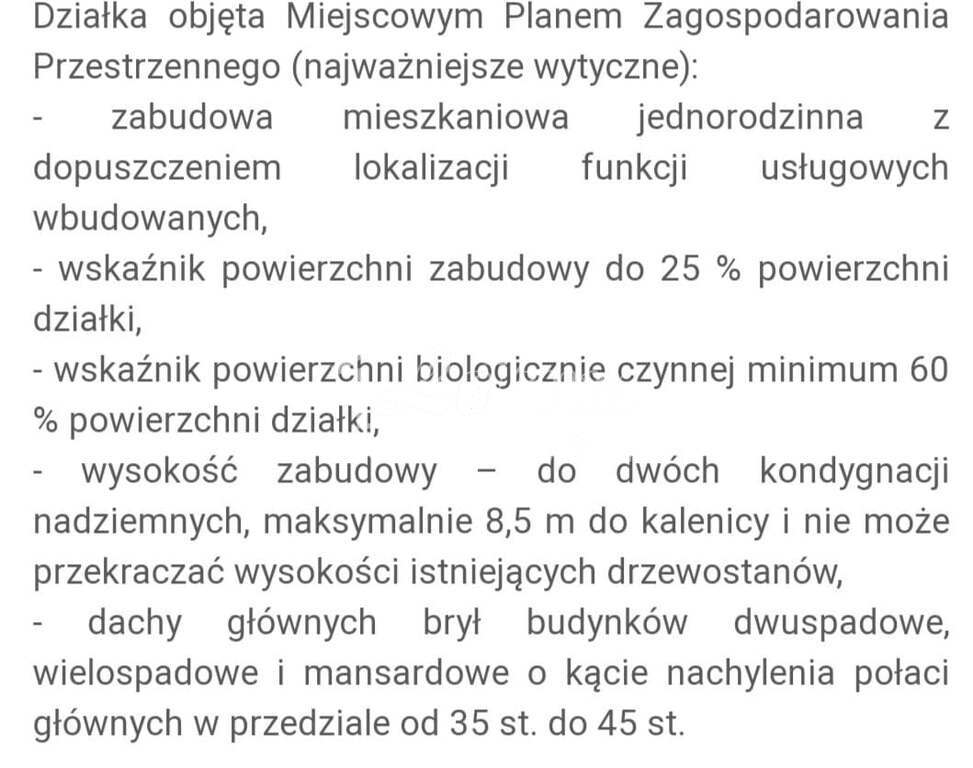 Działka objęta Miejscowym Planem Zagospodarowania Przestrzennego (najważniejsze wytyczne):
- zabudowa mieszkaniowa jednorodzinna z dopuszczeniem lokalizacji funkcji usługowych wbudowanych,
- wskaźnik powierzchni zabudowy do 25 % powierzchni działki,
- wskaźnik powierzchni biologicznie czynnej minimum 60 % powierzchni działki,
- wysokość zabudowy – do dwóch kondygnacji nadziemnych, maksymalnie 8,5 m do kalenicy i nie może przekraczać wysokości istniejących drzewostanów,
- dachy głównych brył budynków dwuspadowe, wielospadowe i mansardowe o kącie nachylenia połaci głównych w przedziale od 35 st. do 45 st.